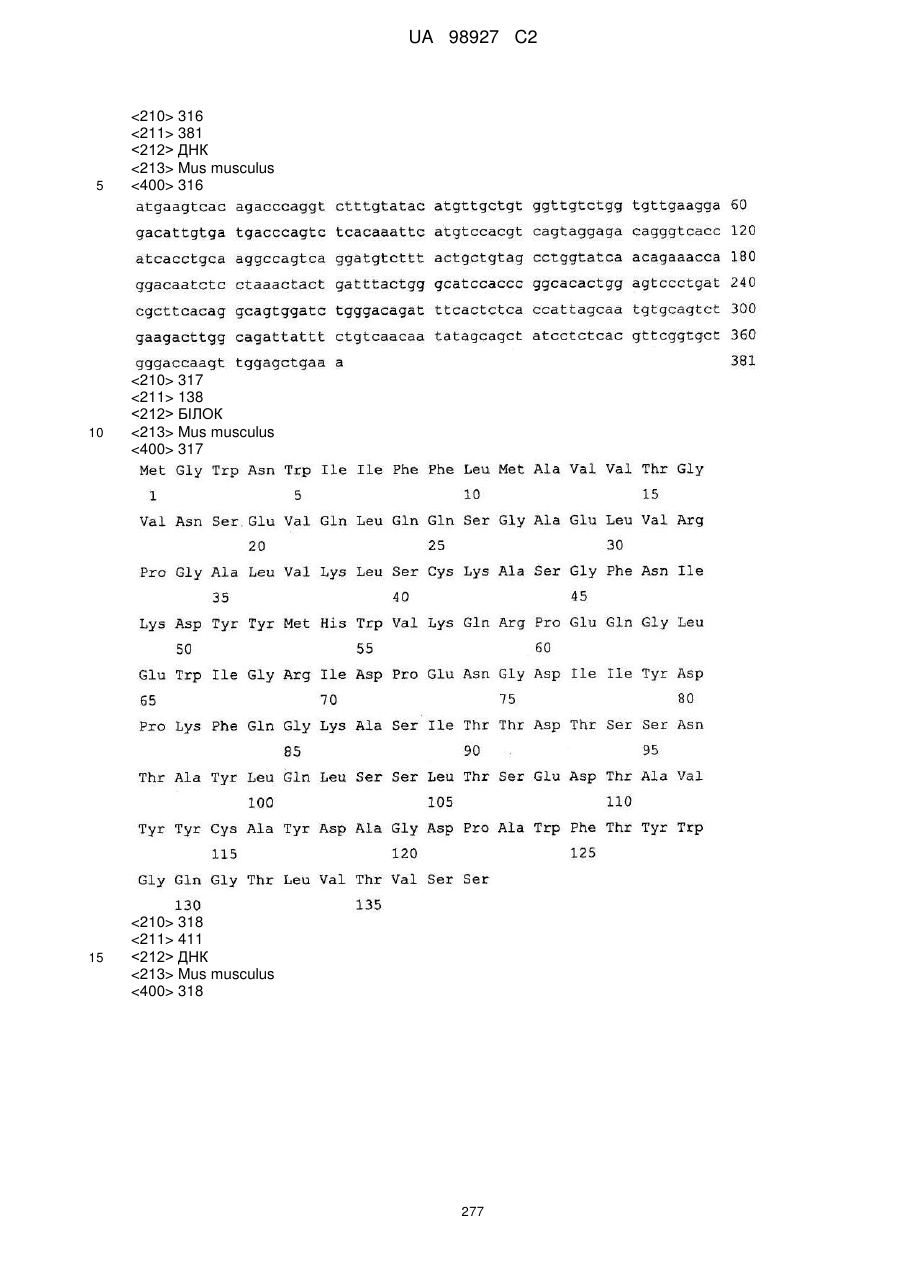 UA 98927 C2

<210> 316
<211> 381
<212> ДНК
<213> Mus musculus
5 <400> 316
atgaagtcac agacccaggt ctttgtatac atgttgctgt ggttgtctgg tgttgaagga 60
gacattgtga tgacccagtc tcacaaattc atgtccacgt cagtaggaga cagggtcacc 120
atcacctgca aggccagtca ggatgtcttt actgctgtag cctggtatca acagaaacca 180
ggacaatctc ctaaactact gatttactgg gcatccaccc ggcacactgg agtccctgat 240
cgcttcacag gcagtggatc tgggacagat ttcactctca ccattagcaa tgtgcagtct 300
gaagacttgg cagattattt ctgtcaacaa tatagcagct atcctctcac gttcggtgct 360
gggaccaagt tggagctgaa a 381
<210> 317
<211> 138
<212> БІЛОК
10 <213> Mus musculus
<400> 317
Met Gly Trp Asn Trp Ile Ile Phe Phe Leu Met Ala Val Val Thr Gly
1 5 10 15
Val Asn Ser Glu Val Gln Leu Gln Gln Ser Gly Ala Glu Leu Val Arg
20 25 30
Pro Gly Ala Leu Val Lys Leu Ser Cys Lys Ala Ser Gly Phe Asn Ile
35 40 45
Lys Asp Tyr Tyr Met His Trp Val Lys Gln Arg Pro Glu Gln Gly Leu
50 55 60
Glu Trp Ile Gly Arg Ile Asp Pro Glu Asn Gly Asp Ile Ile Tyr Asp
65 70 75 80
Pro Lys Phe Gln Gly Lys Ala Ser Ile Thr Thr Asp Thr Ser Ser Asn
85 90 95
Thr Ala Tyr Leu Gln Leu Ser Ser Leu Thr Ser Glu Asp Thr Ala Val
100 105 110
Tyr Tyr Cys Ala Tyr Asp Ala Gly Asp Pro Ala Trp Phe Thr Tyr Trp
115 120 125
Gly Gln Gly Thr Leu Val Thr Val Ser Ser
130 135
<210> 318
<211> 411
15 <212> ДНК
<213> Mus musculus
<400> 318

277